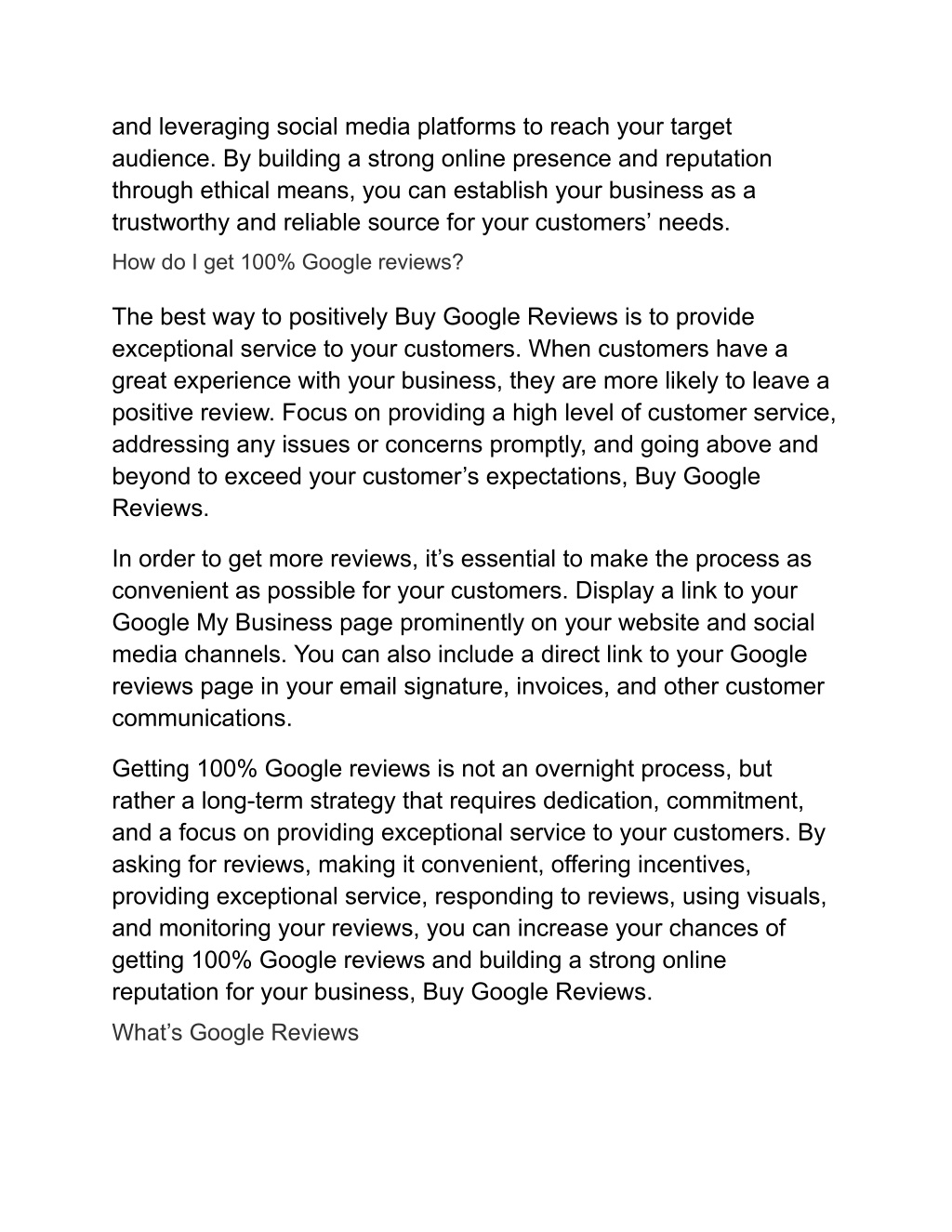 and leveraging social media platforms to reach your target audience. By building a strong online presence and reputation through ethical means, you can establish your business as a trustworthy and reliable source for your customers’ needs.

How do I get 100% Google reviews?

The best way to positively Buy Google Reviews is to provide exceptional service to your customers. When customers have a great experience with your business, they are more likely to leave a positive review. Focus on providing a high level of customer service, addressing any issues or concerns promptly, and going above and beyond to exceed your customer’s expectations, Buy Google Reviews.

In order to get more reviews, it’s essential to make the process as convenient as possible for your customers. Display a link to your Google My Business page prominently on your website and social media channels. You can also include a direct link to your Google reviews page in your email signature, invoices, and other customer communications.

Getting 100% Google reviews is not an overnight process, but rather a long-term strategy that requires dedication, commitment, and a focus on providing exceptional service to your customers. By asking for reviews, making it convenient, offering incentives, providing exceptional service, responding to reviews, using visuals, and monitoring your reviews, you can increase your chances of getting 100% Google reviews and building a strong online reputation for your business, Buy Google Reviews.

What’s Google Reviews